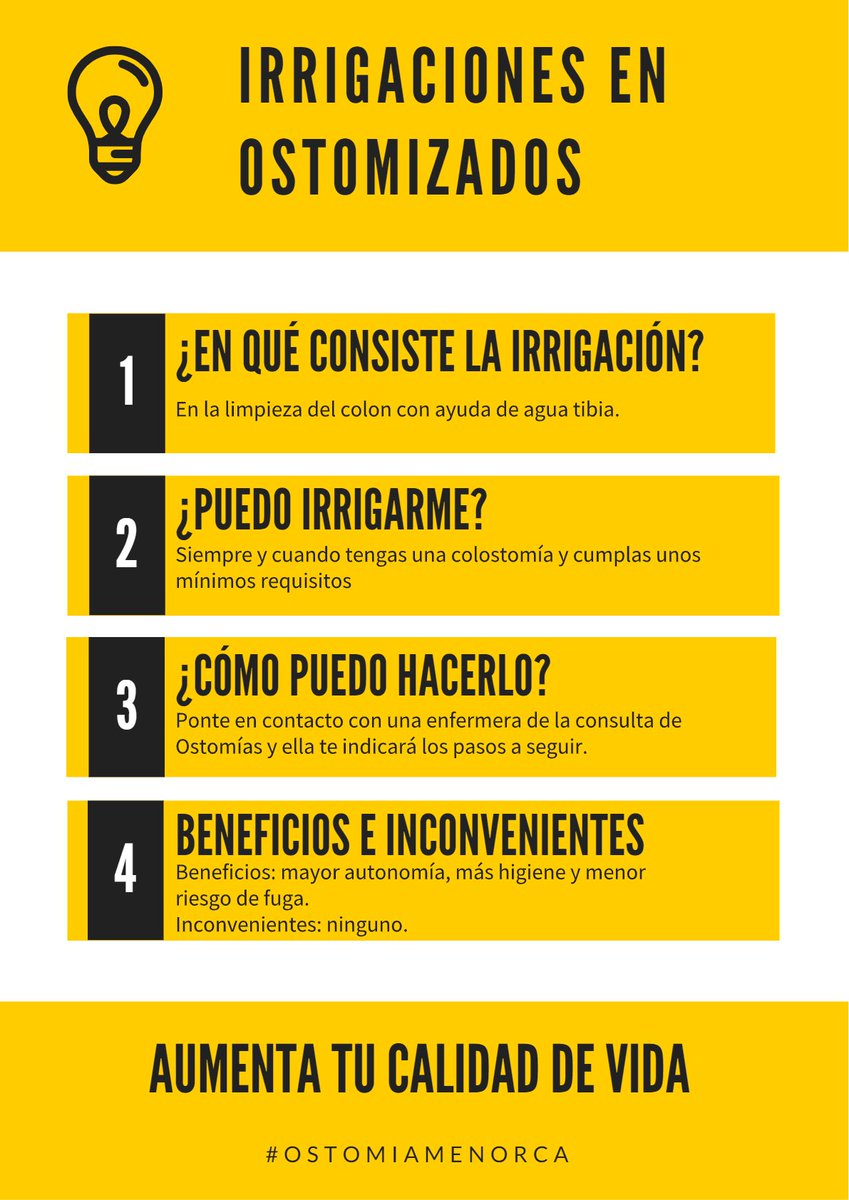 IRRIGACIONES EN OSTOMIZADOS

1
¿EN QUÉ CONSISTE LA IRRIGACIÓN?
En la limpieza del colon con ayuda de agua tibia.

2
¿PUEDO IRRIGARME?
Siempre y cuando tengas una colostomía y cumplas unos mínimos requisitos

3
¿CÓMO PUEDO HACERLO?
Ponte en contacto con una enfermera de la consulta de Ostomías y ella te indicará los pasos a seguir.

4
BENEFICIOS E INCONVENIENTES
Beneficios: mayor autonomía, más higiene y menor riesgo de fuga.
Inconvenientes: ninguno.

AUMENTA TU CALIDAD DE VIDA

#OSTOMIAMENORCA